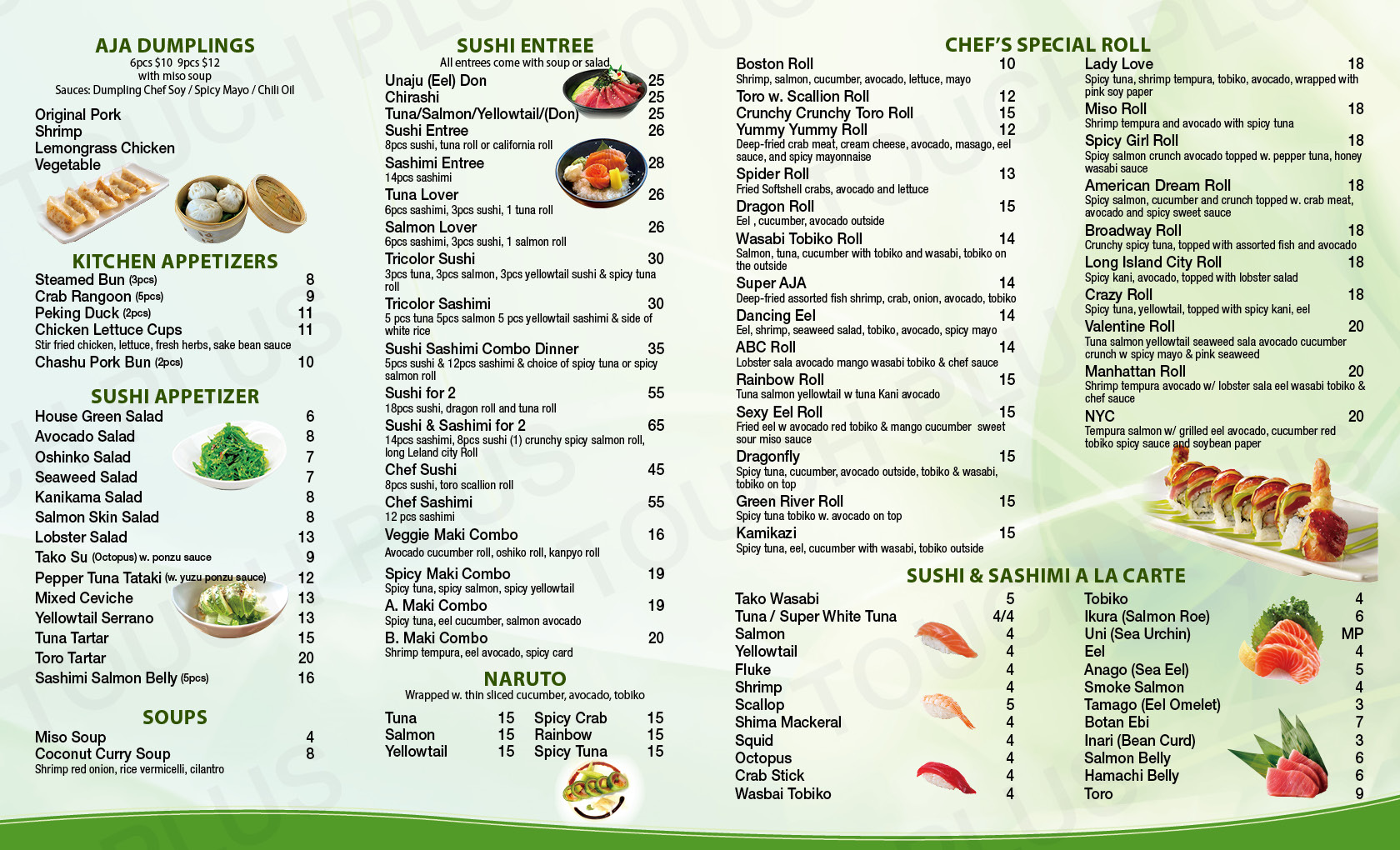 AJA DUMPLINGS
6pcs $10 9pcs $12
with miso soup
Sauces: Dumpling Chef Soy / Spicy Mayo / Chili Oil

Original Pork
Shrimp
Lemongrass Chicken
Vegetable

KITCHEN APPETIZERS
Steamed Bun (3pcs) 8
Crab Rangoon (5pcs) 9
Peking Duck (2pcs) 11
Chicken Lettuce Cups 11
Stir fried chicken, lettuce, fresh herbs, sake bean sauce
Chashu Pork Bun (2pcs) 10

SUSHI APPETIZER
House Green Salad 6
Avocado Salad 8
Oshinko Salad 7
Seaweed Salad 7
Kanikama Salad 8
Salmon Skin Salad 8
Lobster Salad 13
Tako Su (Octopus) w. ponzu sauce 9
Pepper Tuna Tataki (w. yuzu ponzu sauce) 12
Mixed Ceviche 13
Yellowtail Serrano 13
Tuna Tartar 15
Toro Tartar 20
Sashimi Salmon Belly (5pcs) 16

SOUPS
Miso Soup 4
Coconut Curry Soup 8
Shrimp red onion, rice vermicelli, cilantro

SUSHI ENTREE
All entrees come with soup or salad
Unaju (Eel) Don 25
Chirashi 25
Tuna/Salmon/Yellowtail/(Don) 25
Sushi Entree 26
8pcs sushi, tuna roll or california roll
Sashimi Entree 28
14pcs sashimi
Tuna Lover 26
6pcs sashimi, 3pcs sushi, 1 tuna roll
Salmon Lover 26
6pcs sashimi, 3pcs sushi, 1 salmon roll
Tricolor Sushi 30
3pcs tuna, 3pcs salmon, 3pcs yellowtail sushi & spicy tuna roll
Tricolor Sashimi 30
5 pcs tuna 5pcs salmon 5 pcs yellowtail sashimi & side of white rice
Sushi Sashimi Combo Dinner 35
5pcs sushi & 12pcs sashimi & choice of spicy tuna or spicy salmon roll
Sushi for 2 55
18pcs sushi, dragon roll and tuna roll
Sushi & Sashimi for 2 65
14pcs sashimi, 8pcs sushi (1) crunchy spicy salmon roll, long Leland city Roll
Chef Sushi 45
8pcs sushi, toro scallion roll
Chef Sashimi 55
12 pcs sashimi
Veggie Maki Combo 16
Avocado cucumber roll, oshiko roll, kanpyo roll
Spicy Maki Combo 19
Spicy tuna, spicy salmon, spicy yellowtail
A. Maki Combo 19
Spicy tuna, eel cucumber, salmon avocado
B. Maki Combo 20
Shrimp tempura, eel avocado, spicy card

NARUTO
Wrapped w. thin sliced cucumber, avocado, tobiko
Tuna 15
Salmon 15
Yellowtail 15
Spicy Crab 15
Rainbow 15
Spicy Tuna 15

CHEF'S SPECIAL ROLL
Boston Roll 10
Shrimp, salmon, cucumber, avocado, lettuce, mayo
Toro w. Scallion Roll 12
Crunchy Crunchy Toro Roll 15
Yummy Yummy Roll 12
Deep-fried crab meat, cream cheese, avocado, masago, eel sauce, and spicy mayonnaise
Spider Roll 13
Fried Softshell crabs, avocado and lettuce
Dragon Roll 15
Eel , cucumber, avocado outside
Wasabi Tobiko Roll 14
Salmon, tuna, cucumber with tobiko and wasabi, tobiko on the outside
Super AJA 14
Deep-fried assorted fish shrimp, crab, onion, avocado, tobiko
Dancing Eel 14
Eel, shrimp, seaweed salad, tobiko, avocado, spicy mayo
ABC Roll 14
Lobster sala avocado mango wasabi tobiko & chef sauce
Rainbow Roll 15
Tuna salmon yellowtail w tuna Kani avocado
Sexy Eel Roll 15
Fried eel w avocado red tobiko & mango cucumber sweet sour miso sauce
Dragonfly 15
Spicy tuna, cucumber, avocado outside, tobiko & wasabi, tobiko on top
Green River Roll 15
Spicy tuna tobiko w. avocado on top
Kamikazi 15
Spicy tuna, eel, cucumber with wasabi, tobiko outside

Lady Love 18
Spicy tuna, shrimp tempura, tobiko, avocado, wrapped with pink soy paper
Miso Roll 18
Shrimp tempura and avocado with spicy tuna
Spicy Girl Roll 18
Spicy salmon crunch avocado topped w. pepper tuna, honey wasabi sauce
American Dream Roll 18
Spicy salmon, cucumber and crunch topped w. crab meat, avocado and spicy sweet sauce
Broadway Roll 18
Crunchy spicy tuna, topped with assorted fish and avocado
Long Island City Roll 18
Spicy kani, avocado, topped with lobster salad
Crazy Roll 18
Spicy tuna, yellowtail, topped with spicy kani, eel
Valentine Roll 20
Tuna salmon yellowtail seaweed sala avocado cucumber crunch w spicy mayo & pink seaweed
Manhattan Roll 20
Shrimp tempura avocado w/ lobster sala eel wasabi tobiko & chef sauce
NYC 20
Tempura salmon w/ grilled eel avocado, cucumber red tobiko spicy sauce and soybean paper

SUSHI & SASHIMI A LA CARTE
Tako Wasabi 5
Tuna / Super White Tuna 4/4
Salmon 4
Yellowtail 4
Fluke 4
Shrimp 4
Scallop 5
Shima Mackeral 4
Squid 4
Octopus 4
Crab Stick 4
Wasbai Tobiko 4

Tobiko 4
Ikura (Salmon Roe) 6
Uni (Sea Urchin) MP
Eel 4
Anago (Sea Eel) 5
Smoke Salmon 4
Tamago (Eel Omelet) 3
Botan Ebi 7
Inari (Bean Curd) 3
Salmon Belly 6
Hamachi Belly 6
Toro 9

TOUCH PLUS